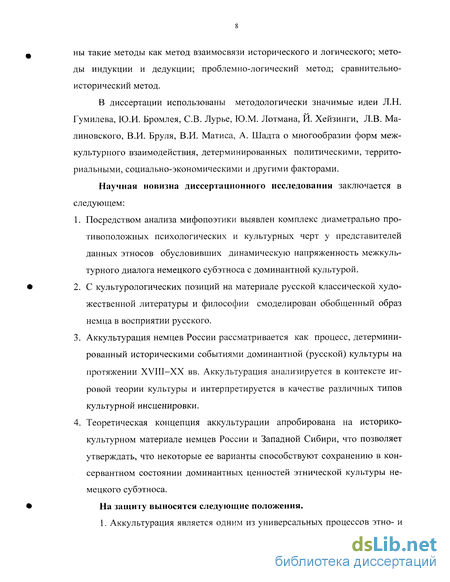 8

ны такие методы как метод взаимосвязи исторического и логического; методы индукции и дедукции; проблемно-логический метод; сравнительно-исторический метод.

В диссертации использованы методологически значимые идеи Л.Н. Гумилева, Ю.И. Бромлея, С.В. Лурье, Ю.М. Лотмана, Й. Хейзинги, Л.В. Малиновского, В.И. Бруля, В.И. Матиса, А. Шадта о многообразии форм межкультурного взаимодействия, детерминированных политическими, территориальными, социально-экономическими и другими факторами.

Научная новизна диссертационного исследования заключается в следующем:

1. Посредством анализа мифопоэтики выявлен комплекс диаметрально противоположных психологических и культурных черт у представителей данных этносов обусловивших динамическую напряженность межкультурного диалога немецкого субэтноса с доминантной культурой.

2. С культурологических позиций на материале русской классической художественной литературы и философии смоделирован обобщенный образ немца в восприятии русского.

3. Аккультурация немцев России рассматривается как процесс, детерминированный историческими событиями доминантной (русской) культуры на протяжении XVIII–XX вв. Аккультурация анализируется в контексте игровой теории культуры и интерпретируется в качестве различных типов культурной инсценировки.

4. Теоретическая концепция аккультурации апробирована на историко-культурном материале немцев России и Западной Сибири, что позволяет утверждать, что некоторые ее варианты способствуют сохранению в консервантном состоянии доминантных ценностей этнической культуры немецкого субэтноса.

На защиту выносятся следующие положения.

1. Аккультурация является одним из универсальных процессов этно- и

dsLib.net
библиотека диссертаций